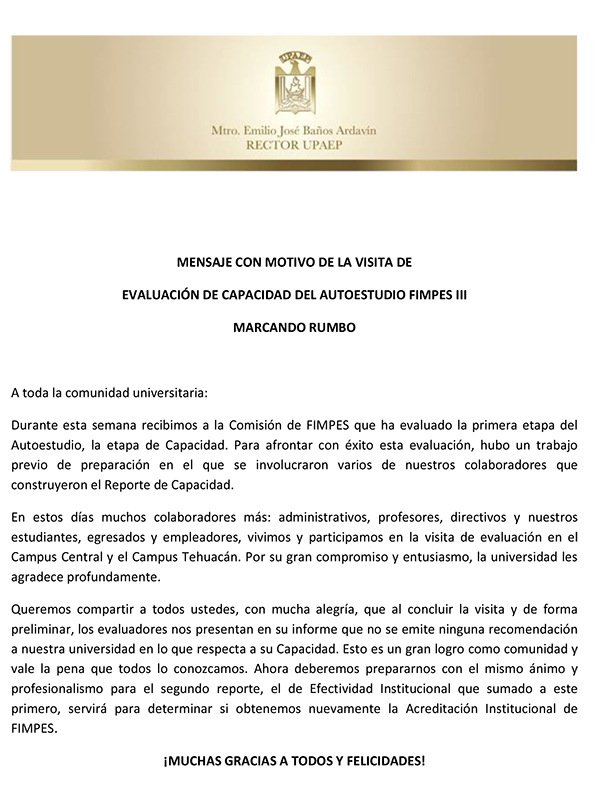 UPAEP

Mtro. Emilio José Baños Ardavín
RECTOR UPAEP

MENSAJE CON MOTIVO DE LA VISITA DE

EVALUACIÓN DE CAPACIDAD DEL AUTOESTUDIO FIMPES III

MARCANDO RUMBO

A toda la comunidad universitaria:

Durante esta semana recibimos a la Comisión de FIMPES que ha evaluado la primera etapa del Autoestudio, la etapa de Capacidad. Para afrontar con éxito esta evaluación, hubo un trabajo previo de preparación en el que se involucraron varios de nuestros colaboradores que construyeron el Reporte de Capacidad.

En estos días muchos colaboradores más: administrativos, profesores, directivos y nuestros estudiantes, egresados y empleadores, vivimos y participamos en la visita de evaluación en el Campus Central y el Campus Tehuacán. Por su gran compromiso y entusiasmo, la universidad les agradece profundamente.

Queremos compartir a todos ustedes, con mucha alegría, que al concluir la visita y de forma preliminar, los evaluadores nos presentan en su informe que no se emite ninguna recomendación a nuestra universidad en lo que respecta a su Capacidad. Esto es un gran logro como comunidad y vale la pena que todos lo conozcamos. Ahora deberemos prepararnos con el mismo ánimo y profesionalismo para el segundo reporte, el de Efectividad Institucional que sumado a este primero, servirá para determinar si obtenemos nuevamente la Acreditación Institucional de FIMPES.

¡MUCHAS GRACIAS A TODOS Y FELICIDADES!